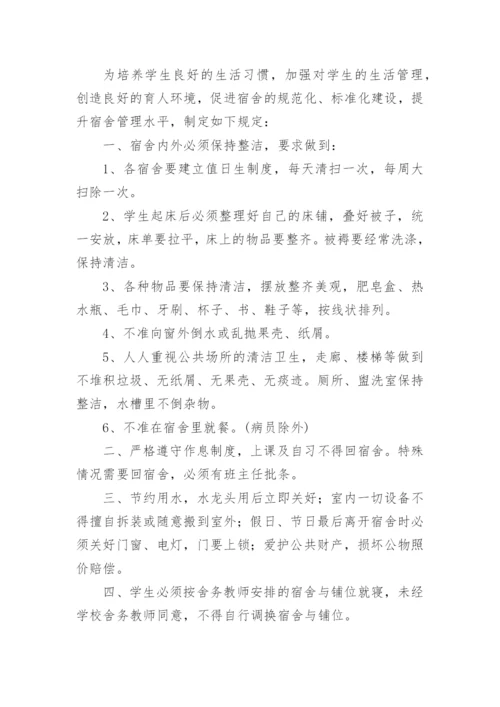 为培养学生良好的生活习惯，加强对学生的生活管理，创造良好的育人环境，促进宿舍的规范化、标准化建设，提升宿舍管理水平，制定如下规定：

一、宿舍内外必须保持整洁，要求做到：

1、各宿舍要建立值日生制度，每天清扫一次，每周大扫除一次。

2、学生起床后必须整理好自己的床铺，叠好被子，统一安放，床单要拉平，床上的物品要整齐。被褥要经常洗涤，保持清洁。

3、各种物品要保持清洁，摆放整齐美观，肥皂盒、热水瓶、毛巾、牙刷、杯子、书、鞋子等，按线状排列。

4、不准向窗外倒水或乱抛果壳、纸屑。

5、人人重视公共场所的清洁卫生，走廊、楼梯等做到不堆积垃圾、无纸屑、无果壳、无痰迹。厕所、盥洗室保持整洁，水槽里不倒杂物。

6、不准在宿舍里就餐。(病员除外)

二、严格遵守作息制度，上课及自习不得回宿舍。特殊情况需要回宿舍，必须有班主任批条。

三、节约用水，水龙头用后立即关好；室内一切设备不得擅自拆装或随意搬到室外；假日、节日最后离开宿舍时必须关好门窗、电灯，门要上锁；爱护公共财产，损坏公物照价赔偿。

四、学生必须按舍务教师安排的宿舍与铺位就寝，未经学校舍务教师同意，不得自行调换宿舍与铺位。